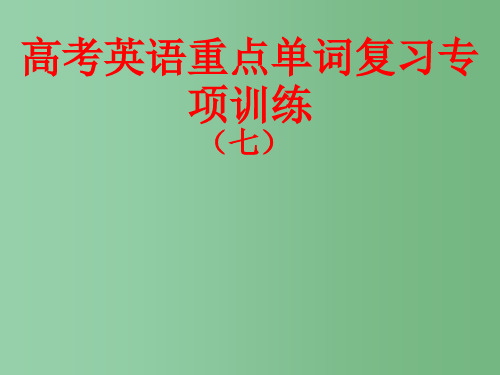 高考英语重点单词复习专项训练
（七）